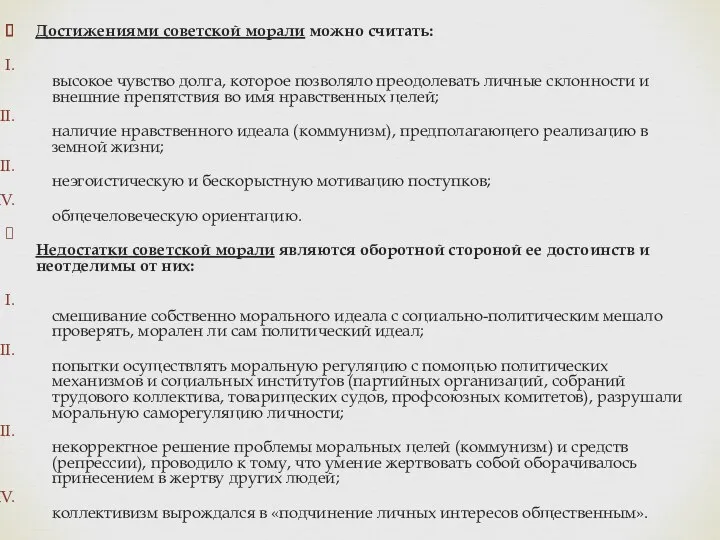 Достижениями советской морали можно считать:

I. высокое чувство долга, которое позволяло преодолевать личные склонности и внешние препятствия во имя нравственных целей;

II. наличие нравственного идеала (коммунизм), предполагающего реализацию в земной жизни;

II. неэгоистическую и бескорыстную мотивацию поступков;

V. общечеловеческую ориентацию.

Недостатки советской морали являются оборотной стороной ее достоинств и неотделимы от них:

I. смешивание собственно морального идеала с социально-политическим мешало проверять, морален ли сам политический идеал;

II. попытки осуществлять моральную регуляцию с помощью политических механизмов и социальных институтов (партийных организаций, собраний трудового коллектива, товарищеских судов, профсоюзных комитетов), разрушали моральную саморегуляцию личности;

II. некорректное решение проблемы моральных целей (коммунизм) и средств (репрессии), проводило к тому, что умение жертвовать собой оборачивалось принесением в жертву других людей;

V. коллективизм вырождался в «подчинение личных интересов общественным».